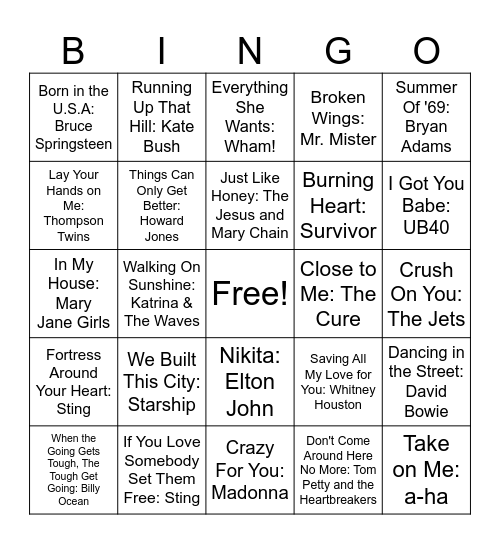 | B | I | N | G | O |
|---|---|---|---|---|
| Born in the U.S.A: Bruce Springsteen | Running Up That Hill: Kate Bush | Everything She Wants: Wham! | Broken Wings: Mr. Mister | Summer Of '69: Bryan Adams |
| Lay Your Hands on Me: Thompson Twins | Things Can Only Get Better: Howard Jones | Just Like Honey: The Jesus and Mary Chain | Burning Heart: Survivor | I Got You Babe: UB40 |
| In My House: Mary Jane Girls | Walking On Sunshine: Katrina & The Waves | Free! | Close to Me: The Cure | Crush On You: The Jets |
| Fortress Around Your Heart: Sting | We Built This City: Starship | Nikita: Elton John | Saving All My Love for You: Whitney Houston | Dancing in the Street: David Bowie |
| When the Going Gets Tough, The Tough Get Going: Billy Ocean | If You Love Somebody Set Them Free: Sting | Crazy For You: Madonna | Don't Come Around Here No More: Tom Petty and the Heartbreakers | Take on Me: a-ha |